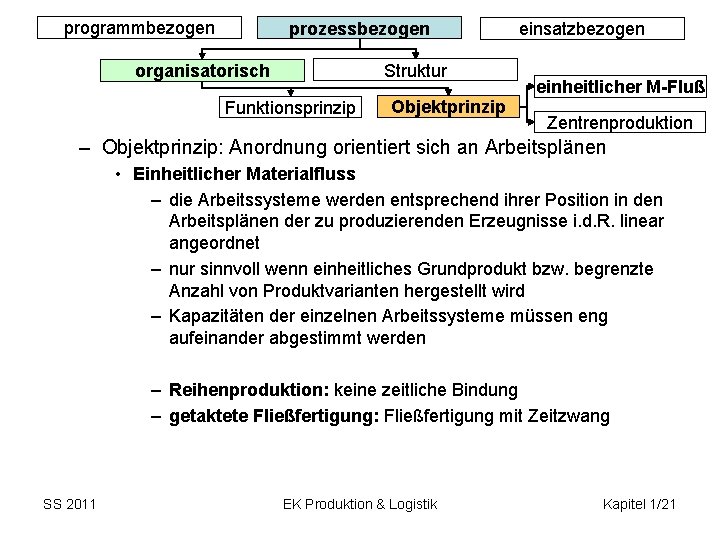 programmbezogen
prozessbezogen
einsatzbezogen
organisatorisch
Struktur
Funktionsprinzip
Objektprinzip
einheitlicher M-Fluß
Zentrenproduktion

– Objektprinzip: Anordnung orientiert sich an Arbeitsplänen
• Einheitlicher Materialfluss
– die Arbeitssysteme werden entsprechend ihrer Position in den Arbeitsplänen der zu produzierenden Erzeugnisse i.d.R. linear angeordnet
– nur sinnvoll wenn einheitliches Grundprodukt bzw. begrenzte Anzahl von Produktvarianten hergestellt wird
– Kapazitäten der einzelnen Arbeitssysteme müssen eng aufeinander abgestimmt werden

– Reihenproduktion: keine zeitliche Bindung
– getaktete Fließfertigung: Fließfertigung mit Zeitzwang

SS 2011
EK Produktion & Logistik
Kapitel 1/21